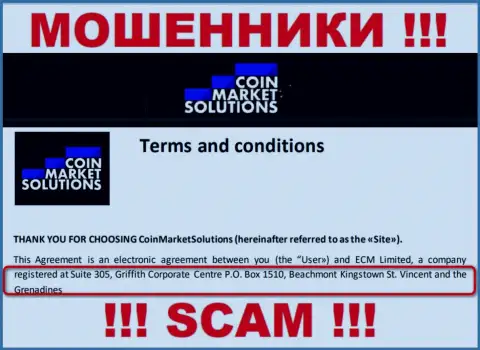 МОШЕННИКИ !!!

COIN MARKET SOLUTIONS

COIN MARKET SOLUTIONS

Terms and conditions

THANK YOU FOR CHOOSING CoinMarketSolutions (hereinafter referred to as the «Site»).

This Agreement is an electronic agreement between you (the "User») and ECM Limited, a company registered at Suite 305, Griffith Corporate Centre P.O. Box 1510, Beachmont Kingstown St. Vincent and the Grenadines

!!! SCAM !!!